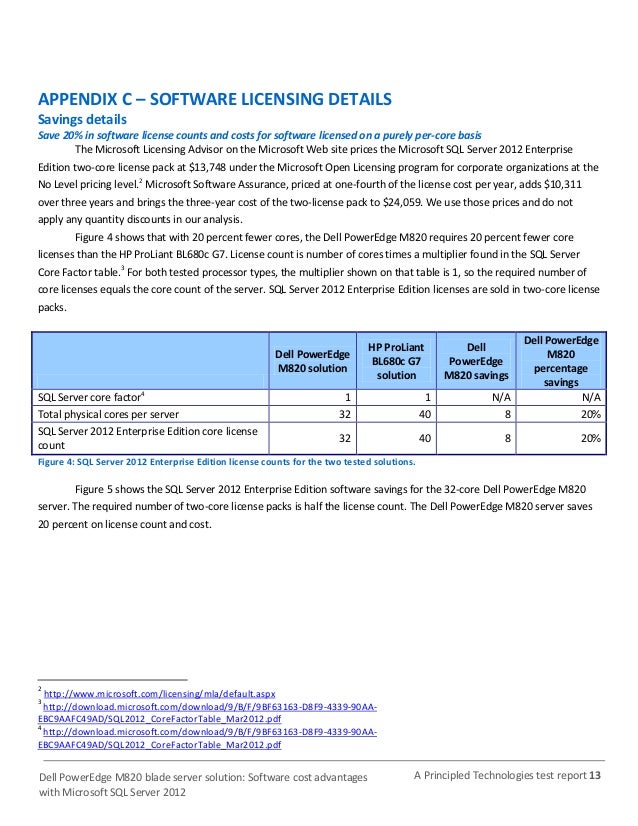 APPENDIX C – SOFTWARE LICENSING DETAILS

Savings details

Save 20% in software license counts and costs for software licensed on a purely per-core basis

The Microsoft Licensing Advisor on the Microsoft Web site prices the Microsoft SQL Server 2012 Enterprise Edition two-core license pack at $13,748 under the Microsoft Open Licensing program for corporate organizations at the No Level pricing level.$^2$ Microsoft Software Assurance, priced at one-fourth of the license cost per year, adds $10,311 over three years and brings the three-year cost of the two-license pack to $24,059. We use those prices and do not apply any quantity discounts in our analysis.

Figure 4 shows that with 20 percent fewer cores, the Dell PowerEdge M820 requires 20 percent fewer core licenses than the HP ProLiant BL680c G7. License count is number of cores times a multiplier found in the SQL Server Core Factor table.$^3$ For both tested processor types, the multiplier shown on that table is 1, so the required number of core licenses equals the core count of the server. SQL Server 2012 Enterprise Edition licenses are sold in two-core license packs.

| | Dell PowerEdge M820 solution | HP ProLiant BL680c G7 solution | Dell PowerEdge M820 savings | Dell PowerEdge M820 percentage savings |
|---|---|---|---|---|
| SQL Server core factor$^4$ | 1 | 1 | N/A | N/A |
| Total physical cores per server | 32 | 40 | 8 | 20% |
| SQL Server 2012 Enterprise Edition core license count | 32 | 40 | 8 | 20% |

Figure 4: SQL Server 2012 Enterprise Edition license counts for the two tested solutions.

Figure 5 shows the SQL Server 2012 Enterprise Edition software savings for the 32-core Dell PowerEdge M820 server. The required number of two-core license packs is half the license count. The Dell PowerEdge M820 server saves 20 percent on license count and cost.

$^2$ http://www.microsoft.com/licensing/mla/default.aspx
$^3$ http://download.microsoft.com/download/9/B/F/9BF63163-D8F9-4339-90AA-EBC9AAFC49AD/SQL2012_CoreFactorTable_Mar2012.pdf
$^4$ http://download.microsoft.com/download/9/B/F/9BF63163-D8F9-4339-90AA-EBC9AAFC49AD/SQL2012_CoreFactorTable_Mar2012.pdf

Dell PowerEdge M820 blade server solution: Software cost advantages with Microsoft SQL Server 2012

A Principled Technologies test report 13